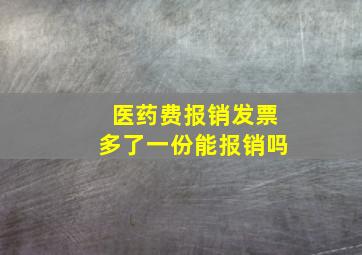 医药费报销发票
多了一份能报销吗